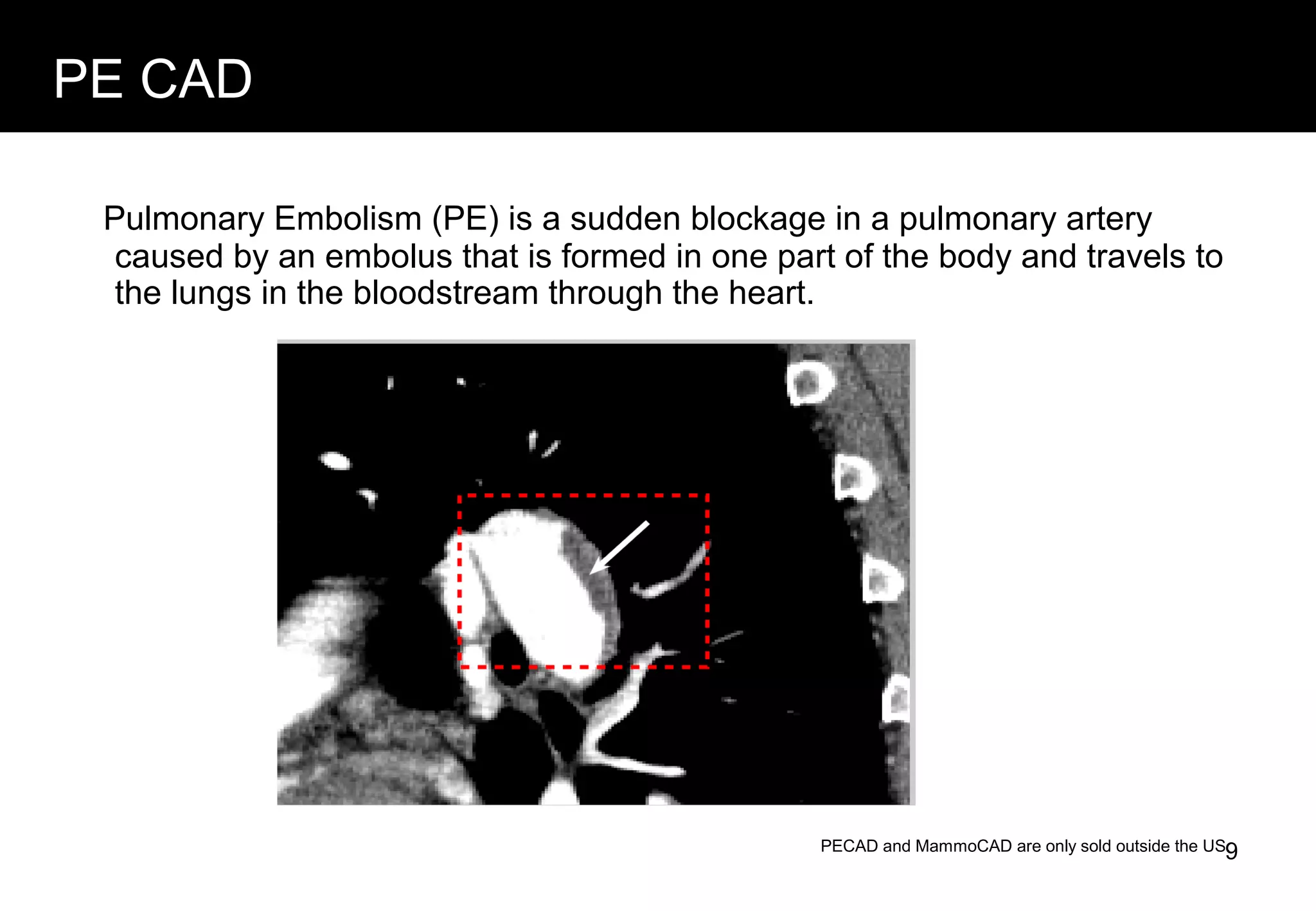 PE CAD

Pulmonary Embolism (PE) is a sudden blockage in a pulmonary artery caused by an embolus that is formed in one part of the body and travels to the lungs in the bloodstream through the heart.

PECAD and MammoCAD are only sold outside the US

9